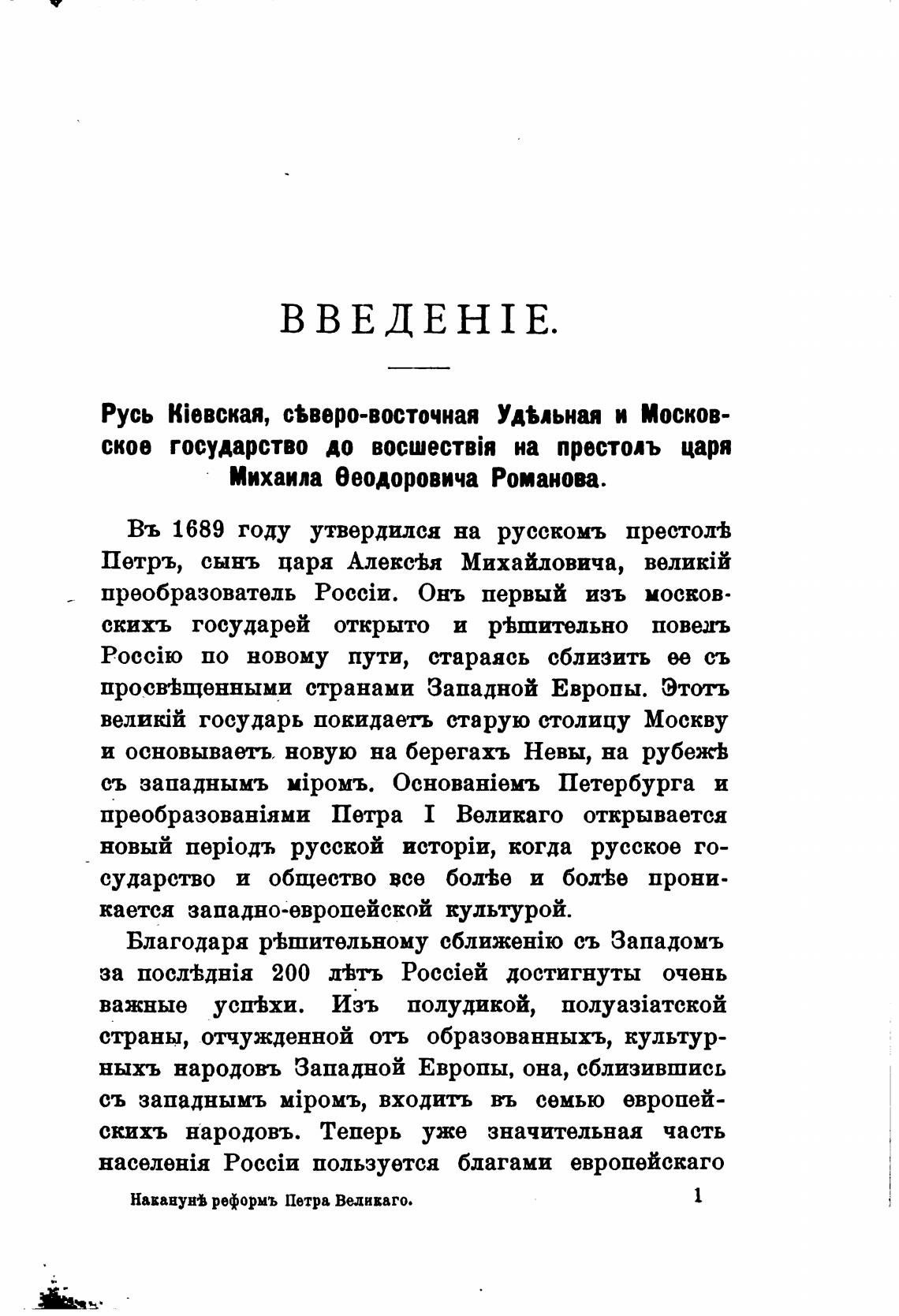 ВВЕДЕНІЕ.

Русь Кіевская, сѣверо-восточная Удѣльная и Московское государство до восшествія на престолъ царя Михаила Ѳеодоровича Романова.

Въ 1689 году утвердился на русскомъ престолѣ Петръ, сынъ царя Алексѣя Михайловича, великій преобразователь Россіи. Онъ первый изъ московскихъ государей открыто и рѣшительно повелъ Россію по новому пути, стараясь сблизить ее съ просвѣщенными странами Западной Европы. Этотъ великій государь покидаетъ старую столицу Москву и основываетъ новую на берегахъ Невы, на рубежѣ съ западнымъ міромъ. Основаніемъ Петербурга и преобразованіями Петра I Великаго открывается новый періодъ русской исторіи, когда русское государство и общество все болѣе и болѣе проникается западно-европейской культурой.

Благодаря рѣшительному сближенію съ Западомъ за послѣднія 200 лѣтъ Россіей достигнуты очень важные успѣхи. Изъ полудикой, полуазіатской страны, отчужденной отъ образованныхъ, культурныхъ народовъ Западной Европы, она, сблизившись съ западнымъ міромъ, входитъ въ семью европейскихъ народовъ. Теперь уже значительная часть населенія Россіи пользуется благами европейскаго

Наканунѣ реформъ Петра Великаго. 1